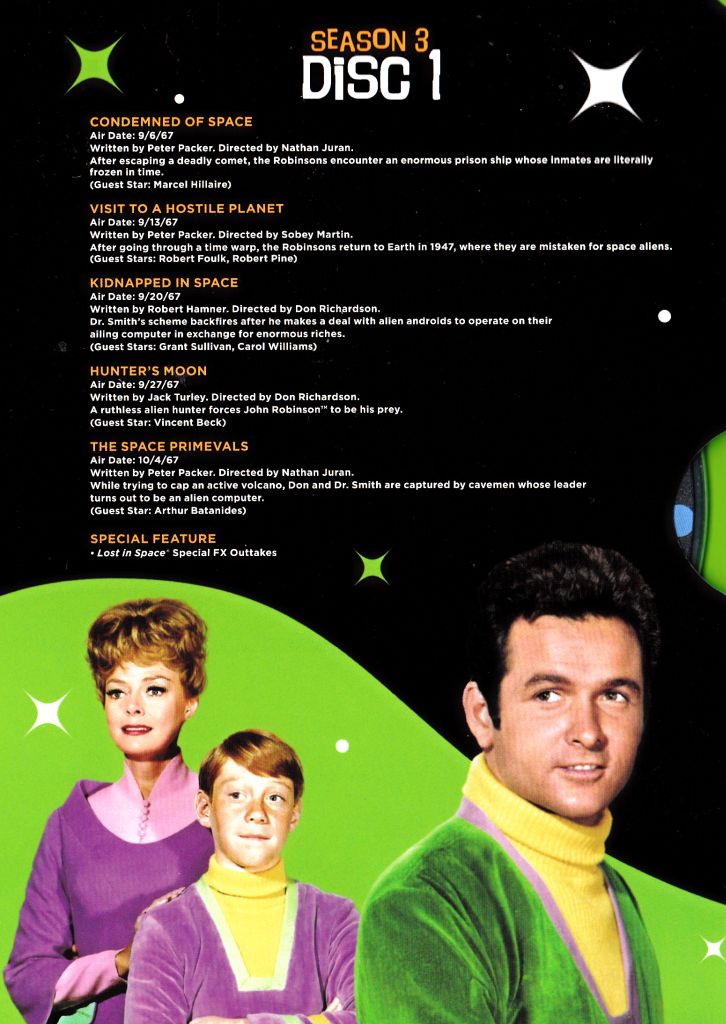 SEASON 3
DISC 1

CONDEMNED OF SPACE
Air Date: 9/6/67
Written by Peter Packer. Directed by Nathan Juran.
After escaping a deadly comet, the Robinsons encounter an enormous prison ship whose inmates are literally frozen in time.
(Guest Star: Marcel Hillaire)

VISIT TO A HOSTILE PLANET
Air Date: 9/13/67
Written by Peter Packer. Directed by Sobey Martin.
After going through a time warp, the Robinsons return to Earth in 1947, where they are mistaken for space aliens.
(Guest Stars: Robert Foulk, Robert Pine)

KIDNAPPED IN SPACE
Air Date: 9/20/67
Written by Robert Hamner. Directed by Don Richardson.
Dr. Smith's scheme backfires after he makes a deal with alien androids to operate on their ailing computer in exchange for enormous riches.
(Guest Stars: Grant Sullivan, Carol Williams)

HUNTER'S MOON
Air Date: 9/27/67
Written by Jack Turley. Directed by Don Richardson.
A ruthless alien hunter forces John Robinson™ to be his prey.
(Guest Star: Vincent Beck)

THE SPACE PRIMEVALS
Air Date: 10/4/67
Written by Peter Packer. Directed by Nathan Juran.
While trying to cap an active volcano, Don and Dr. Smith are captured by cavemen whose leader turns out to be an alien computer.
(Guest Star: Arthur Batanides)

SPECIAL FEATURE
• Lost in Space® Special FX Outtakes